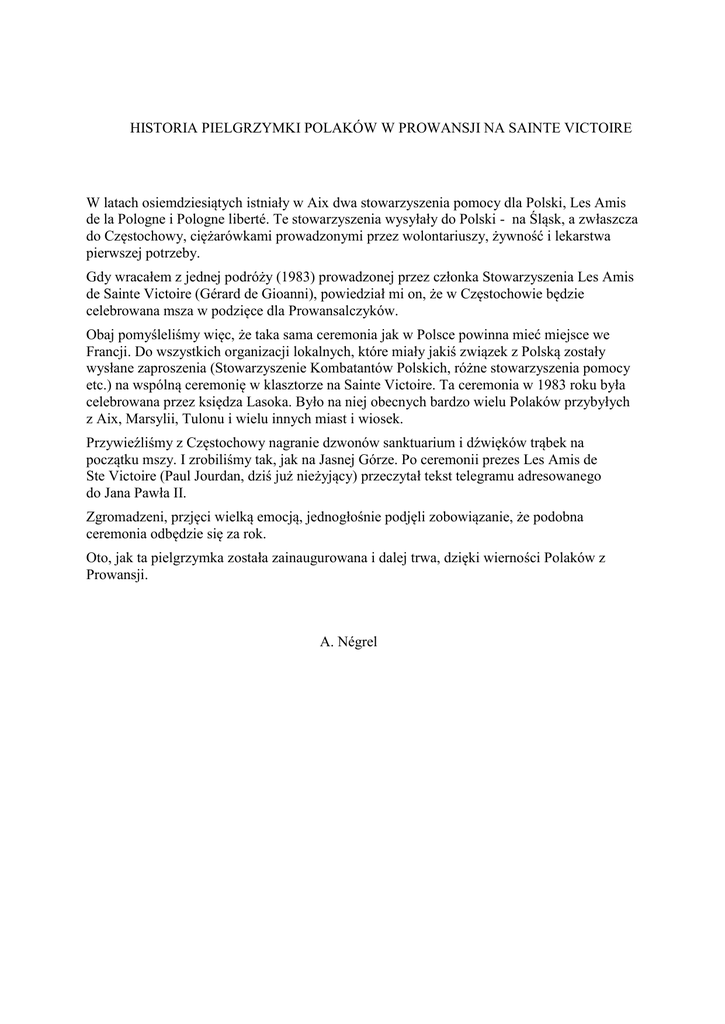 HISTORIA PIELGRZYMKI POLAKÓW W PROWANSJI NA SAINTE VICTOIRE

W latach osiemdziesiątych istniały w Aix dwa stowarzyszenia pomocy dla Polski, Les Amis de la Pologne i Pologne liberté. Te stowarzyszenia wysyłały do Polski - na Śląsk, a zwłaszcza do Częstochowy, ciężarówkami prowadzonymi przez wolontariuszy, żywność i lekarstwa pierwszej potrzeby.

Gdy wracałem z jednej podróży (1983) prowadzonej przez członka Stowarzyszenia Les Amis de Sainte Victoire (Gérard de Gioanni), powiedział mi on, że w Częstochowie będzie celebrowana msza w podzięce dla Prowansalczyków.

Obaj pomyśleliśmy więc, że taka sama ceremonia jak w Polsce powinna mieć miejsce we Francji. Do wszystkich organizacji lokalnych, które miały jakiś związek z Polską zostały wysłane zaproszenia (Stowarzyszenie Kombatantów Polskich, różne stowarzyszenia pomocy etc.) na wspólną ceremonię w klasztorze na Sainte Victoire. Ta ceremonia w 1983 roku była celebrowana przez księdza Lasoka. Było na niej obecnych bardzo wielu Polaków przybyłych z Aix, Marsylii, Tulonu i wielu innych miast i wiosek.

Przywieźliśmy z Częstochowy nagranie dzwonów sanktuarium i dźwięków trąbek na początku mszy. I zrobiliśmy tak, jak na Jasnej Górze. Po ceremonii prezes Les Amis de Ste Victoire (Paul Jourdan, dziś już nieżyjący) przeczytał tekst telegramu adresowanego do Jana Pawła II.

Zgromadzeni, przejęci wielką emocją, jednogłośnie podjęli zobowiązanie, że podobna ceremonia odbędzie się za rok.

Oto, jak ta pielgrzymka została zainaugurowana i dalej trwa, dzięki wierności Polaków z Prowansji.

A. Négrel